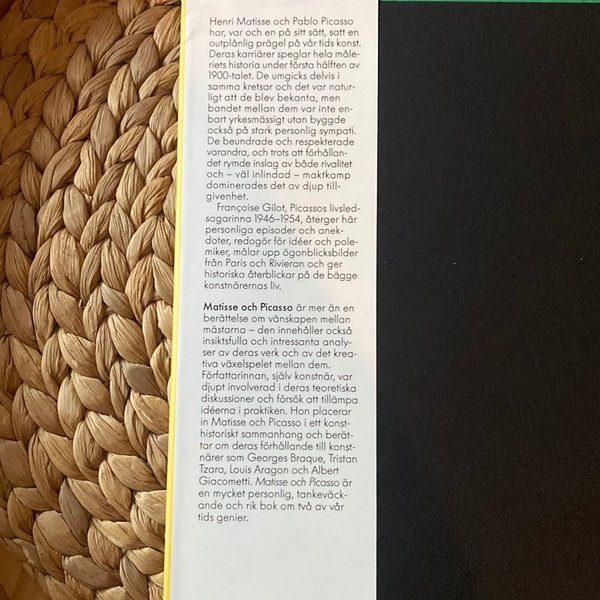 Henri Matisse och Pablo Picasso har, var och en på sitt sätt, satt en outplånlig prägel på vår tids konst. Deras karriärer speglar hela måleriets historia under första hälften av 1900-talet. De umgicks delvis i samma kretsar och det var naturligt att de blev bekanta, men bandet mellan dem var inte enbart yrkesmässigt utan byggde också på stark personlig sympati. De beundrade och respekterade varandra, och trots att förhållandet rymde inslag av både rivalitet och – väl inlindad – maktkamp dominerades det av djup tillgivenhet.

Françoise Gilot, Picassos livsledsagarinna 1946–1954, återger här personliga episoder och anekdoter, redogör för idéer och polemiker, målar upp ögonblicksbilder från Paris och Rivieran och ger historiska återblickar på de bägge konstnärernas liv.

Matisse och Picasso är mer än en berättelse om vänskapen mellan mästarna – den innehåller också insiktsfulla och intressanta analyser av deras verk och av det kreativa växelspelet mellan dem. Författarinnan, själv konstnär, var djupt involverad i deras teoretiska diskussioner och försök att tillämpa idéerna i praktiken. Hon placerar in Matisse och Picasso i ett konsthistoriskt sammanhang och berättar om deras förhållande till konstnärer som Georges Braque, Tristan Tzara, Louis Aragon och Albert Giacometti. Matisse och Picasso är en mycket personlig, tankeväckande och rik bok om två av vår tids genier.